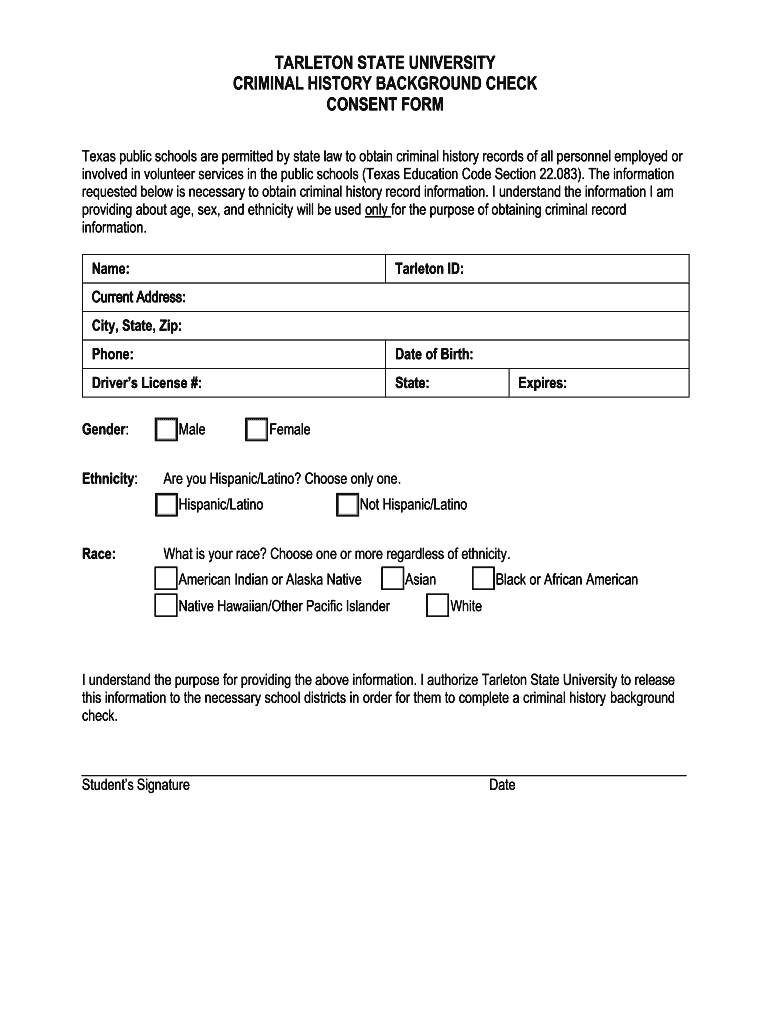 TARLETON STATE UNIVERSITY
CRIMINAL HISTORY BACKGROUND CHECK
CONSENT FORM

Texas public schools are permitted by state law to obtain criminal history records of all personnel employed or involved in volunteer services in the public schools (Texas Education Code Section 22.083). The information requested below is necessary to obtain criminal history record information. I understand the information I am providing about age, sex, and ethnicity will be used only for the purpose of obtaining criminal record information.

| Name: | Tarleton ID: | |
|---|---|---|
| Current Address: | | |
| City, State, Zip: | | |
| Phone: | Date of Birth: | |
| Driver's License #: | State: | Expires: |

Gender: Male Female

Ethnicity: Are you Hispanic/Latino? Choose only one.
Hispanic/Latino Not Hispanic/Latino

Race: What is your race? Choose one or more regardless of ethnicity.
American Indian or Alaska Native Asian Black or African American
Native Hawaiian/Other Pacific Islander White

I understand the purpose for providing the above information. I authorize Tarleton State University to release this information to the necessary school districts in order for them to complete a criminal history background check.

Student's Signature Date